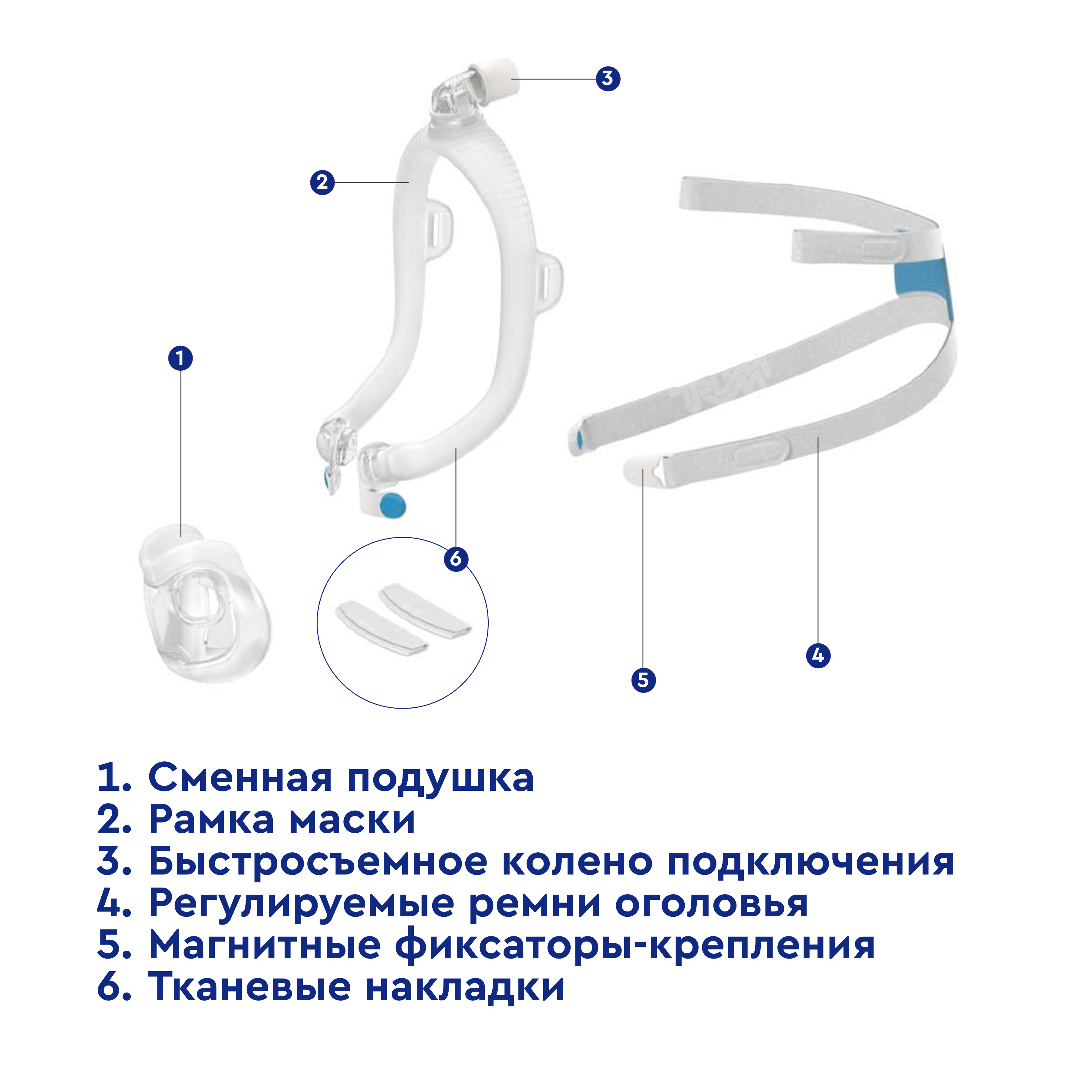 3

2

1

6

5

4

1. Сменная подушка
2. Рамка маски
3. Быстросъемное колено подключения
4. Регулируемые ремни оголовья
5. Магнитные фиксаторы-крепления
6. Тканевые накладки